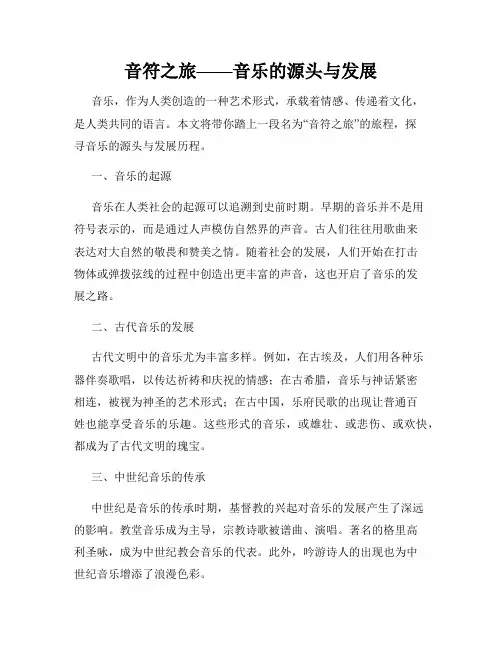 音符之旅——音乐的源头与发展

音乐，作为人类创造的一种艺术形式，承载着情感、传递着文化，是人类共同的语言。本文将带你踏上一段名为“音符之旅”的旅程，探寻音乐的源头与发展历程。

一、音乐的起源

音乐在人类社会的起源可以追溯到史前时期。早期的音乐并不是用符号表示的，而是通过人声模仿自然界的声音。古人们往往用歌曲来表达对大自然的敬畏和赞美之情。随着社会的发展，人们开始在打击物体或弹拨弦线的过程中创造出更丰富的声音，这也开启了音乐的发展之路。

二、古代音乐的发展

古代文明中的音乐尤为丰富多样。例如，在古埃及，人们用各种乐器伴奏歌唱，以传达祈祷和庆祝的情感；在古希腊，音乐与神话紧密相连，被视为神圣的艺术形式；在古中国，乐府民歌的出现让普通百姓也能享受音乐的乐趣。这些形式的音乐，或雄壮、或悲伤、或欢快，都成为了古代文明的瑰宝。

三、中世纪音乐的传承

中世纪是音乐的传承时期，基督教的兴起对音乐的发展产生了深远的影响。教堂音乐成为主导，宗教诗歌被谱曲、演唱。著名的格里高利圣咏，成为中世纪教会音乐的代表。此外，吟游诗人的出现也为中世纪音乐增添了浪漫色彩。